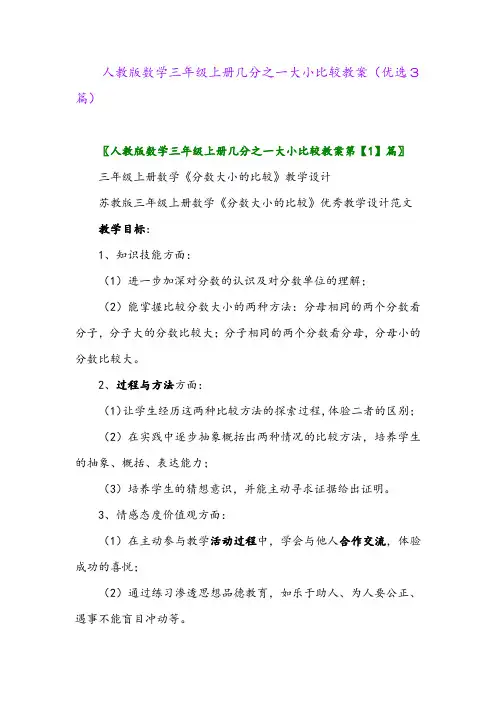 人教版数学三年级上册几分之一大小比较教案（优选3篇）

〖人教版数学三年级上册几分之一大小比较教案第【1】篇〗

三年级上册数学《分数大小的比较》教学设计

苏教版三年级上册数学《分数大小的比较》优秀教学设计范文

教学目标：

1、知识技能方面：

（1）进一步加深对分数的认识及对分数单位的理解；

（2）能掌握比较分数大小的两种方法：分母相同的两个分数看分子，分子大的分数比较大；分子相同的两个分数看分母，分母小的分数比较大。

2、过程与方法方面：

（1）让学生经历这两种比较方法的探索过程，体验二者的区别；

（2）在实践中逐步抽象概括出两种情况的比较方法，培养学生的抽象、概括、表达能力；

（3）培养学生的猜想意识，并能主动寻求证据给出证明。

3、情感态度价值观方面：

（1）在主动参与教学活动过程中，学会与他人合作交流，体验成功的喜悦；

（2）通过练习渗透思想品德教育，如乐于助人、为人要公正、遇事不能盲目冲动等。